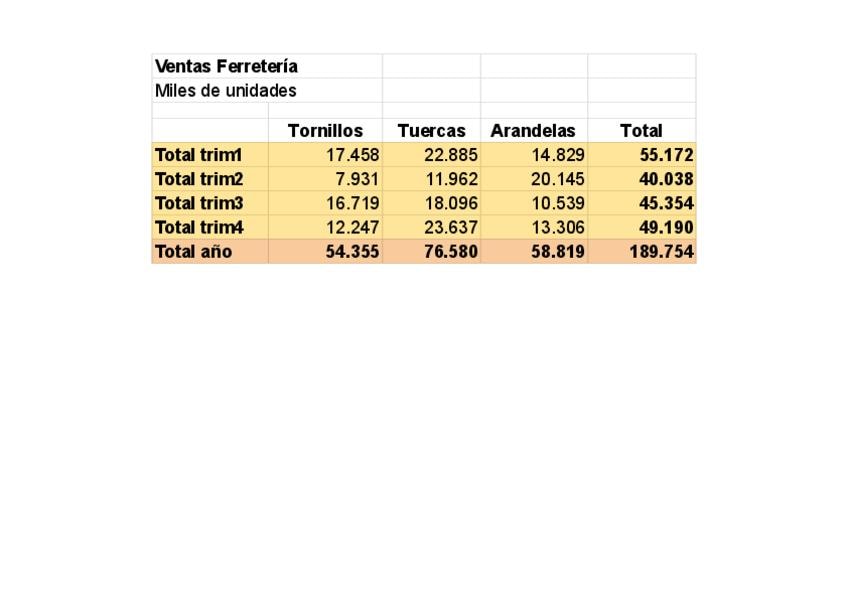 Ventas Ferretería
Miles de unidades

| | Tornillos | Tuercas | Arandelas | Total |
|---|---|---|---|---|
| Total trim1 | 17.458 | 22.885 | 14.829 | 55.172 |
| Total trim2 | 7.931 | 11.962 | 20.145 | 40.038 |
| Total trim3 | 16.719 | 18.096 | 10.539 | 45.354 |
| Total trim4 | 12.247 | 23.637 | 13.306 | 49.190 |
| Total año | 54.355 | 76.580 | 58.819 | 189.754 |